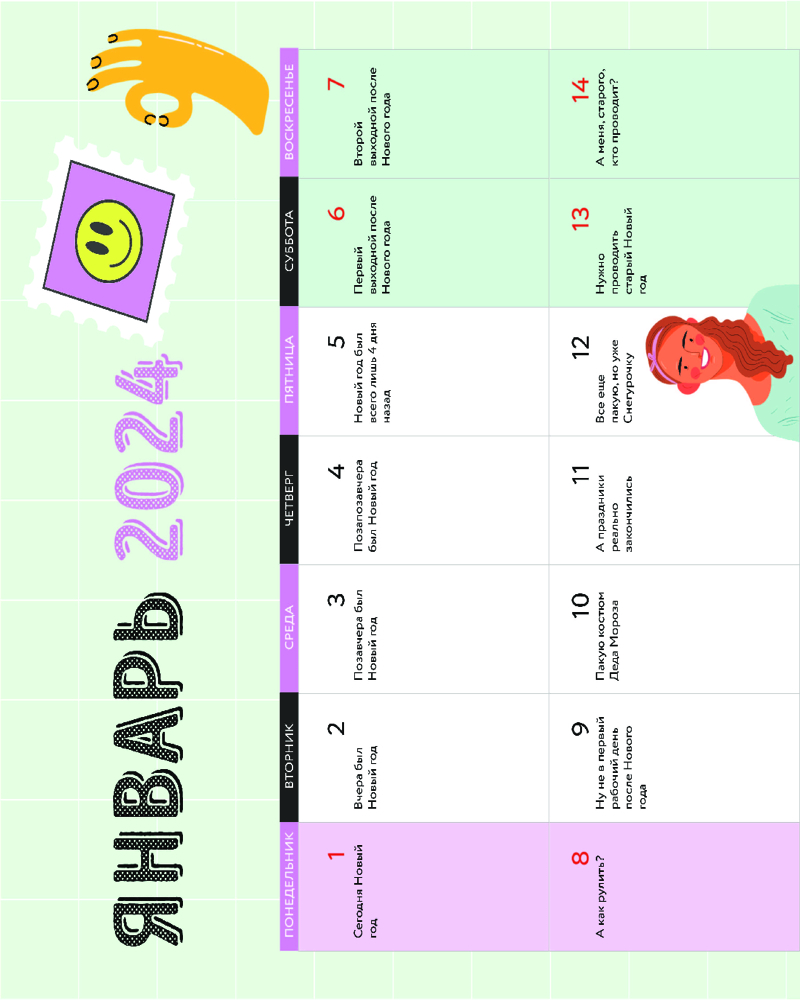 ЯНВАРЬ 2024

| ПОНЕДЕЛЬНИК | ВТОРНИК | СРЕДА | ЧЕТВЕРГ | ПЯТНИЦА | СУББОТА | ВОСКРЕСЕНЬЕ |
|---|---|---|---|---|---|---|
| 1 Сегодня Новый год | 2 Вчера был Новый год | 3 Позавчера был Новый год | 4 Позапозавчера был Новый год | 5 Новый год был всего лишь 4 дня назад | 6 Первый выходной после Нового года | 7 Второй выходной после Нового года |
| 8 А как рулить? | 9 Ну не в первый рабочий день после Нового года | 10 Пакую костюм Деда Мороза | 11 А праздники реально закончились | 12 Все еще пакую, но уже Снегурочку | 13 Нужно проводить старый Новый год | 14 А меня, старого, кто проводит? |